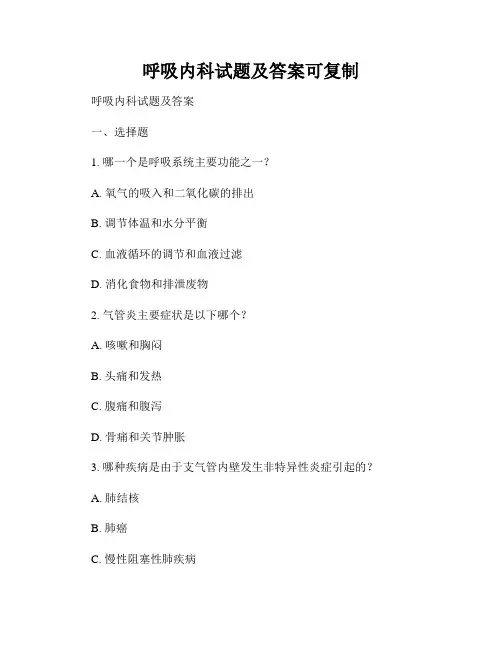 呼吸内科试题及答案可复制

呼吸内科试题及答案

一、选择题

1.哪一个是呼吸系统主要功能之一？

A.氧气的吸入和二氧化碳的排出

B.调节体温和水分平衡

C.血液循环的调节和血液过滤

D.消化食物和排泄废物

2.气管炎主要症状是以下哪个？

A.咳嗽和胸闷

B.头痛和发热

C.腹痛和腹泻

D.骨痛和关节肿胀

3.哪种疾病是由于支气管内壁发生非特异性炎症引起的？

A.肺结核

B.肺癌

C.慢性阻塞性肺疾病